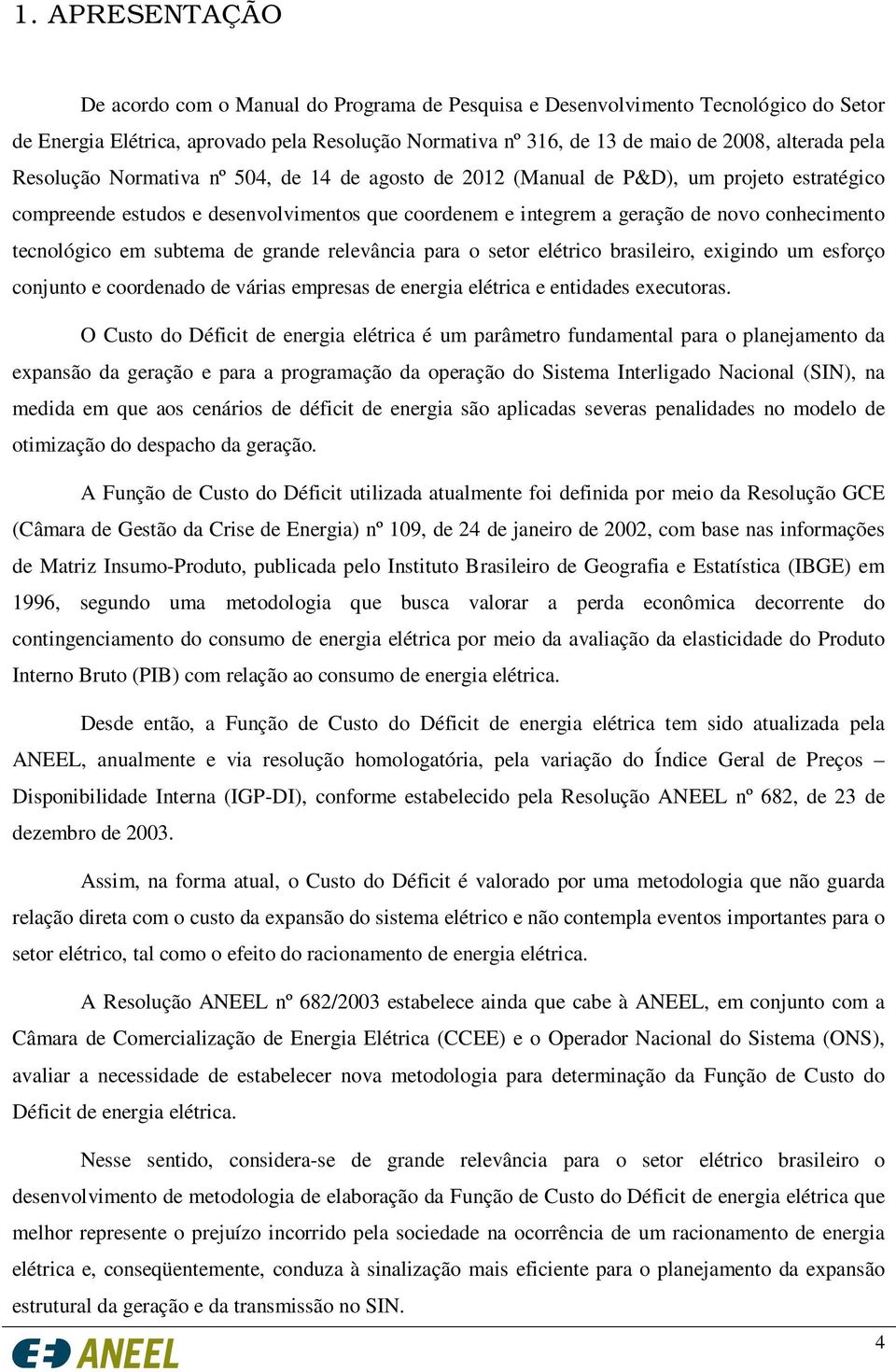 1. APRESENTAÇÃO

De acordo com o Manual do Programa de Pesquisa e Desenvolvimento Tecnológico do Setor de Energia Elétrica, aprovado pela Resolução Normativa nº 316, de 13 de maio de 2008, alterada pela Resolução Normativa nº 504, de 14 de agosto de 2012 (Manual de P&D), um projeto estratégico compreende estudos e desenvolvimentos que coordenem e integrem a geração de novo conhecimento tecnológico em subtema de grande relevância para o setor elétrico brasileiro, exigindo um esforço conjunto e coordenado de várias empresas de energia elétrica e entidades executoras.

O Custo do Déficit de energia elétrica é um parâmetro fundamental para o planejamento da expansão da geração e para a programação da operação do Sistema Interligado Nacional (SIN), na medida em que aos cenários de déficit de energia são aplicadas severas penalidades no modelo de otimização do despacho da geração.

A Função de Custo do Déficit utilizada atualmente foi definida por meio da Resolução GCE (Câmara de Gestão da Crise de Energia) nº 109, de 24 de janeiro de 2002, com base nas informações de Matriz Insumo-Produto, publicada pelo Instituto Brasileiro de Geografia e Estatística (IBGE) em 1996, segundo uma metodologia que busca valorar a perda econômica decorrente do contingenciamento do consumo de energia elétrica por meio da avaliação da elasticidade do Produto Interno Bruto (PIB) com relação ao consumo de energia elétrica.

Desde então, a Função de Custo do Déficit de energia elétrica tem sido atualizada pela ANEEL, anualmente e via resolução homologatória, pela variação do Índice Geral de Preços – Disponibilidade Interna (IGP-DI), conforme estabelecido pela Resolução ANEEL nº 682, de 23 de dezembro de 2003.

Assim, na forma atual, o Custo do Déficit é valorado por uma metodologia que não guarda relação direta com o custo da expansão do sistema elétrico e não contempla eventos importantes para o setor elétrico, tal como o efeito do racionamento de energia elétrica.

A Resolução ANEEL nº 682/2003 estabelece ainda que cabe à ANEEL, em conjunto com a Câmara de Comercialização de Energia Elétrica (CCEE) e o Operador Nacional do Sistema (ONS), avaliar a necessidade de estabelecer nova metodologia para determinação da Função de Custo do Déficit de energia elétrica.

Nesse sentido, considera-se de grande relevância para o setor elétrico brasileiro o desenvolvimento de metodologia de elaboração da Função de Custo do Déficit de energia elétrica que melhor represente o prejuízo incorrido pela sociedade na ocorrência de um racionamento de energia elétrica e, conseqüentemente, conduza à sinalização mais eficiente para o planejamento da expansão estrutural da geração e da transmissão no SIN.

ANEEL

4